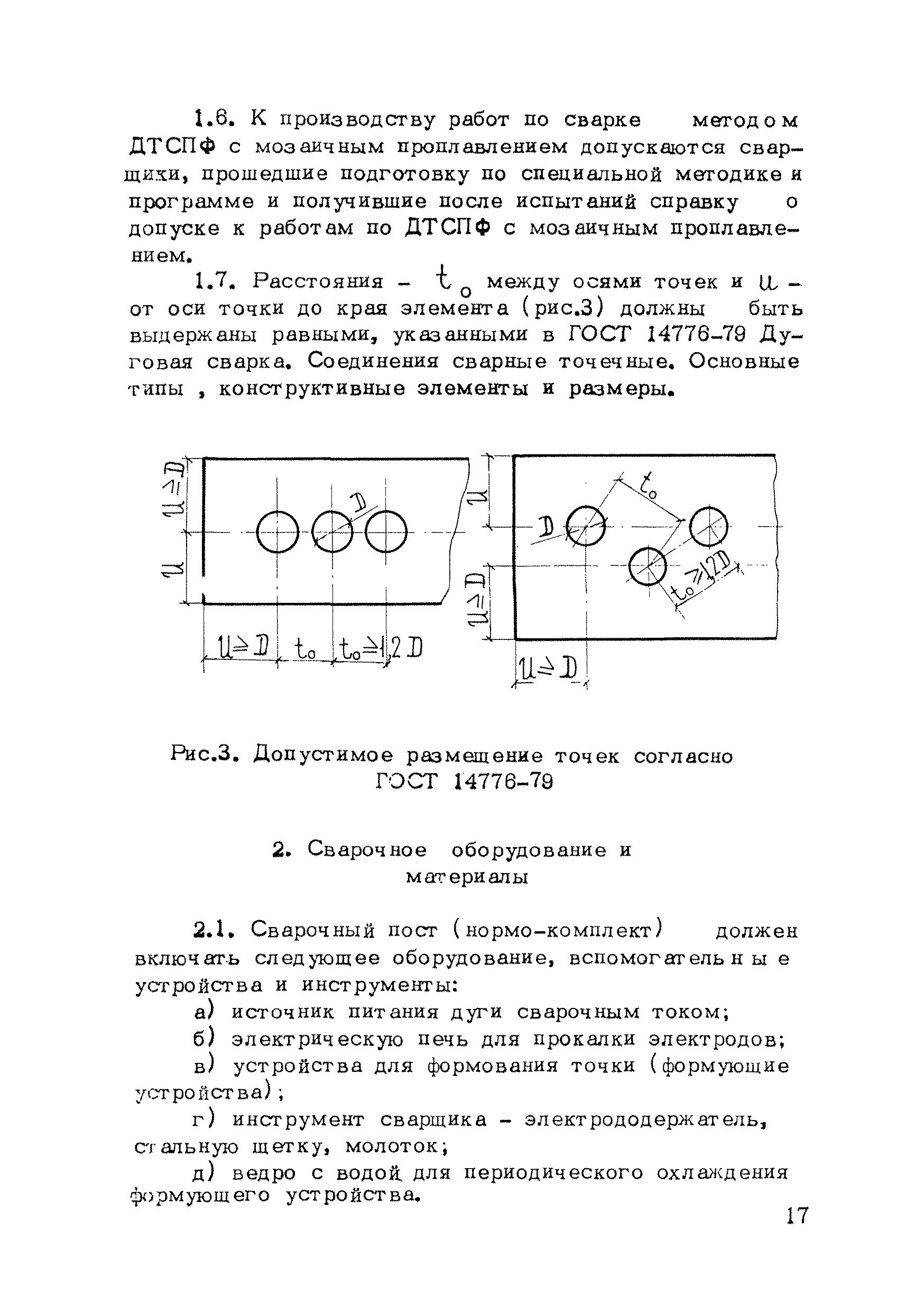 1.6. К производству работ по сварке методом ДТСПФ с мозаичным проплавлением допускаются сварщики, прошедшие подготовку по специальной методике и программе и получившие после испытаний справку о допуске к работам по ДТСПФ с мозаичным проплавлением.

1.7. Расстояния – $t_o$ между осями точек и $u$ – от оси точки до края элемента (рис.3) должны быть выдержаны равными, указанными в ГОСТ 14776-79 Дуговая сварка. Соединения сварные точечные. Основные типы , конструктивные элементы и размеры.

$u \geq D$
$u$
$D$
$u \geq D$
$t_o$
$t_o \geq 1,2D$
$u$
$D$
$t_o$
$t_o \geq 1,2D$
$u \geq D$
$u \geq D$

Рис.3. Допустимое размещение точек согласно ГОСТ 14776-79

2. Сварочное оборудование и материалы

2.1. Сварочный пост (нормо-комплект) должен включать следующее оборудование, вспомогательные устройства и инструменты:

а) источник питания дуги сварочным током;

б) электрическую печь для прокалки электродов;

в) устройства для формования точки (формующие устройства);

г) инструмент сварщика – электрододержатель, стальную щетку, молоток;

д) ведро с водой для периодического охлаждения формующего устройства.

17